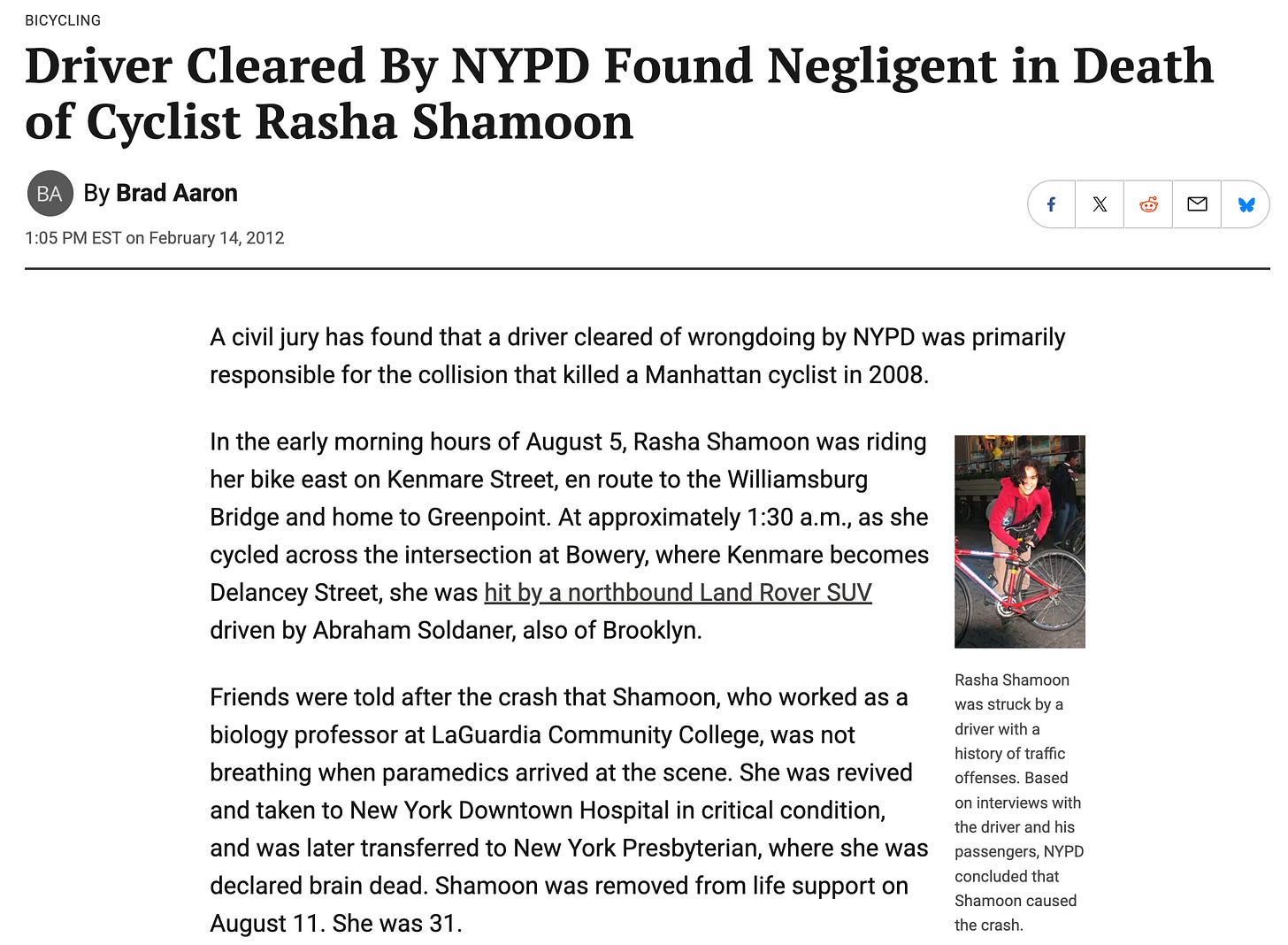 BICYCLING

Driver Cleared By NYPD Found Negligent in Death of Cyclist Rasha Shamoon

BA By Brad Aaron

1:05 PM EST on February 14, 2012

A civil jury has found that a driver cleared of wrongdoing by NYPD was primarily responsible for the collision that killed a Manhattan cyclist in 2008.

In the early morning hours of August 5, Rasha Shamoon was riding her bike east on Kenmare Street, en route to the Williamsburg Bridge and home to Greenpoint. At approximately 1:30 a.m., as she cycled across the intersection at Bowery, where Kenmare becomes Delancey Street, she was hit by a northbound Land Rover SUV driven by Abraham Soldaner, also of Brooklyn.

Rasha Shamoon was struck by a driver with a history of traffic offenses. Based on interviews with the driver and his passengers, NYPD concluded that Shamoon caused the crash.

Friends were told after the crash that Shamoon, who worked as a biology professor at LaGuardia Community College, was not breathing when paramedics arrived at the scene. She was revived and taken to New York Downtown Hospital in critical condition, and was later transferred to New York Presbyterian, where she was declared brain dead. Shamoon was removed from life support on August 11. She was 31.